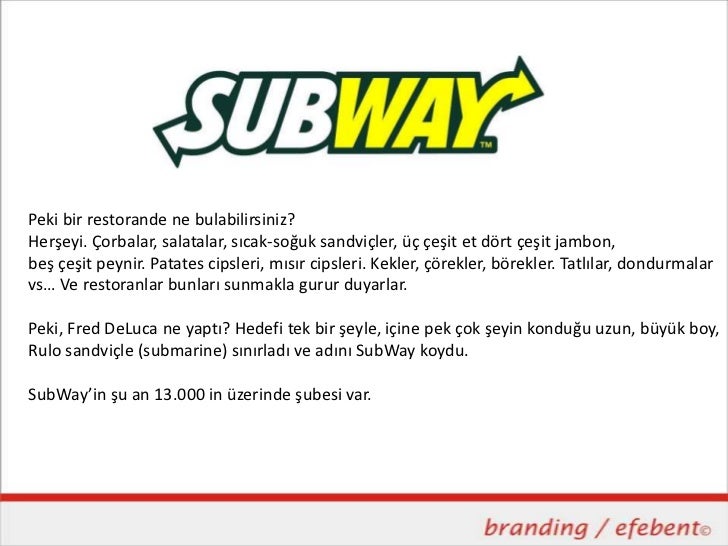 SUBWAY™

Peki bir restorande ne bulabilirsiniz?
Herşeyi. Çorbalar, salatalar, sıcak-soğuk sandviçler, üç çeşit et dört çeşit jambon, beş çeşit peynir. Patates cipsleri, mısır cipsleri. Kekler, çörekler, börekler. Tatlılar, dondurmalar vs… Ve restoranlar bunları sunmakla gurur duyarlar.

Peki, Fred DeLuca ne yaptı? Hedefi tek bir şeyle, içine pek çok şeyin konduğu uzun, büyük boy, Rulo sandviçle (submarine) sınırladı ve adını SubWay koydu.

SubWay'in şu an 13.000 in üzerinde şubesi var.

branding / efebent©